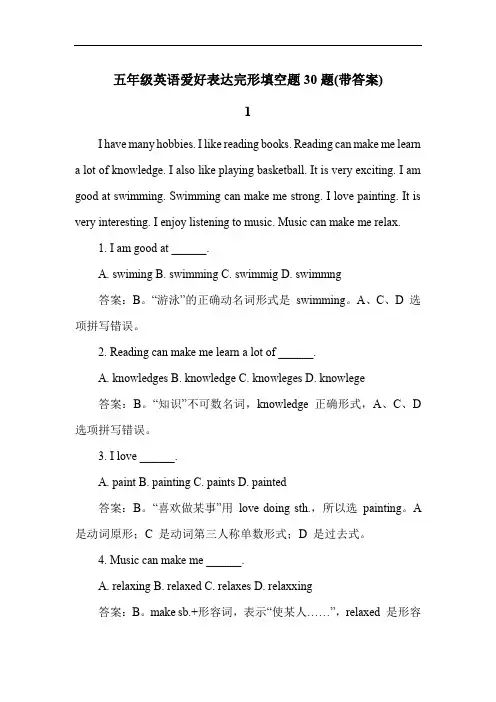 五年级英语爱好表达完形填空题 30 题(带答案)

1

I have many hobbies. I like reading books. Reading can make me learn a lot of knowledge. I also like playing basketball. It is very exciting. I am good at swimming. Swimming can make me strong. I love painting. It is very interesting. I enjoy listening to music. Music can make me relax.

1. I am good at ______.

A. swiming B. swimming C. swimmig D. swimmng

答案：B。“游泳”的正确动名词形式是 swimming。A、C、D 选项拼写错误。

2. Reading can make me learn a lot of ______.

A. knowledges B. knowledge C. knowleges D. knowlege

答案：B。“知识”不可数名词，knowledge 正确形式，A、C、D 选项拼写错误。

3. I love ______.

A. paint B. painting C. paints D. painted

答案：B。“喜欢做某事”用 love doing sth.，所以选 painting。A 是动词原形；C 是动词第三人称单数形式；D 是过去式。

4. Music can make me ______.

A. relaxing B. relaxed C. relaxes D. relaxxing

答案：B。make sb.+形容词，表示“使某人……”，relaxed 是形容